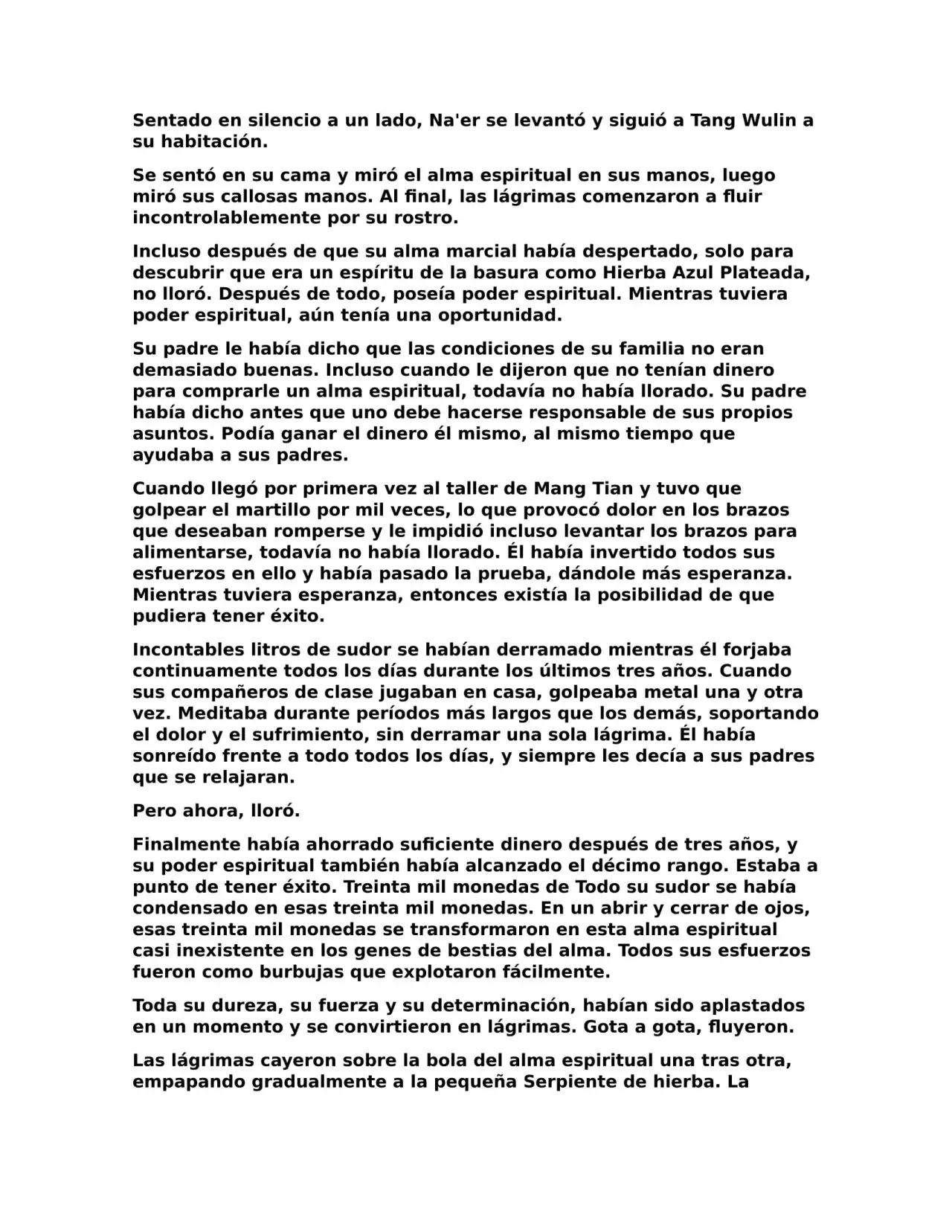 Sentado en silencio a un lado, Na'er se levantó y siguió a Tang Wulin a su habitación.

Se sentó en su cama y miró el alma espiritual en sus manos, luego miró sus callosas manos. Al final, las lágrimas comenzaron a fluir incontrolablemente por su rostro.

Incluso después de que su alma marcial había despertado, solo para descubrir que era un espíritu de la basura como Hierba Azul Plateada, no lloró. Después de todo, poseía poder espiritual. Mientras tuviera poder espiritual, aún tenía una oportunidad.

Su padre le había dicho que las condiciones de su familia no eran demasiado buenas. Incluso cuando le dijeron que no tenían dinero para comprarle un alma espiritual, todavía no había llorado. Su padre había dicho antes que uno debe hacerse responsable de sus propios asuntos. Podía ganar el dinero él mismo, al mismo tiempo que ayudaba a sus padres.

Cuando llegó por primera vez al taller de Mang Tian y tuvo que golpear el martillo por mil veces, lo que provocó dolor en los brazos que deseaban romperse y le impidió incluso levantar los brazos para alimentarse, todavía no había llorado. Él había invertido todos sus esfuerzos en ello y había pasado la prueba, dándole más esperanza. Mientras tuviera esperanza, entonces existía la posibilidad de que pudiera tener éxito.

Incontables litros de sudor se habían derramado mientras él forjaba continuamente todos los días durante los últimos tres años. Cuando sus compañeros de clase jugaban en casa, golpeaba metal una y otra vez. Meditaba durante períodos más largos que los demás, soportando el dolor y el sufrimiento, sin derramar una sola lágrima. Él había sonreído frente a todo todos los días, y siempre les decía a sus padres que se relajaran.

Pero ahora, lloró.

Finalmente había ahorrado suficiente dinero después de tres años, y su poder espiritual también había alcanzado el décimo rango. Estaba a punto de tener éxito. Treinta mil monedas de Todo su sudor se había condensado en esas treinta mil monedas. En un abrir y cerrar de ojos, esas treinta mil monedas se transformaron en esta alma espiritual casi inexistente en los genes de bestias del alma. Todos sus esfuerzos fueron como burbujas que explotaron fácilmente.

Toda su dureza, su fuerza y su determinación, habían sido aplastados en un momento y se convirtieron en lágrimas. Gota a gota, fluyeron.

Las lágrimas cayeron sobre la bola del alma espiritual una tras otra, empapando gradualmente a la pequeña Serpiente de hierba. La